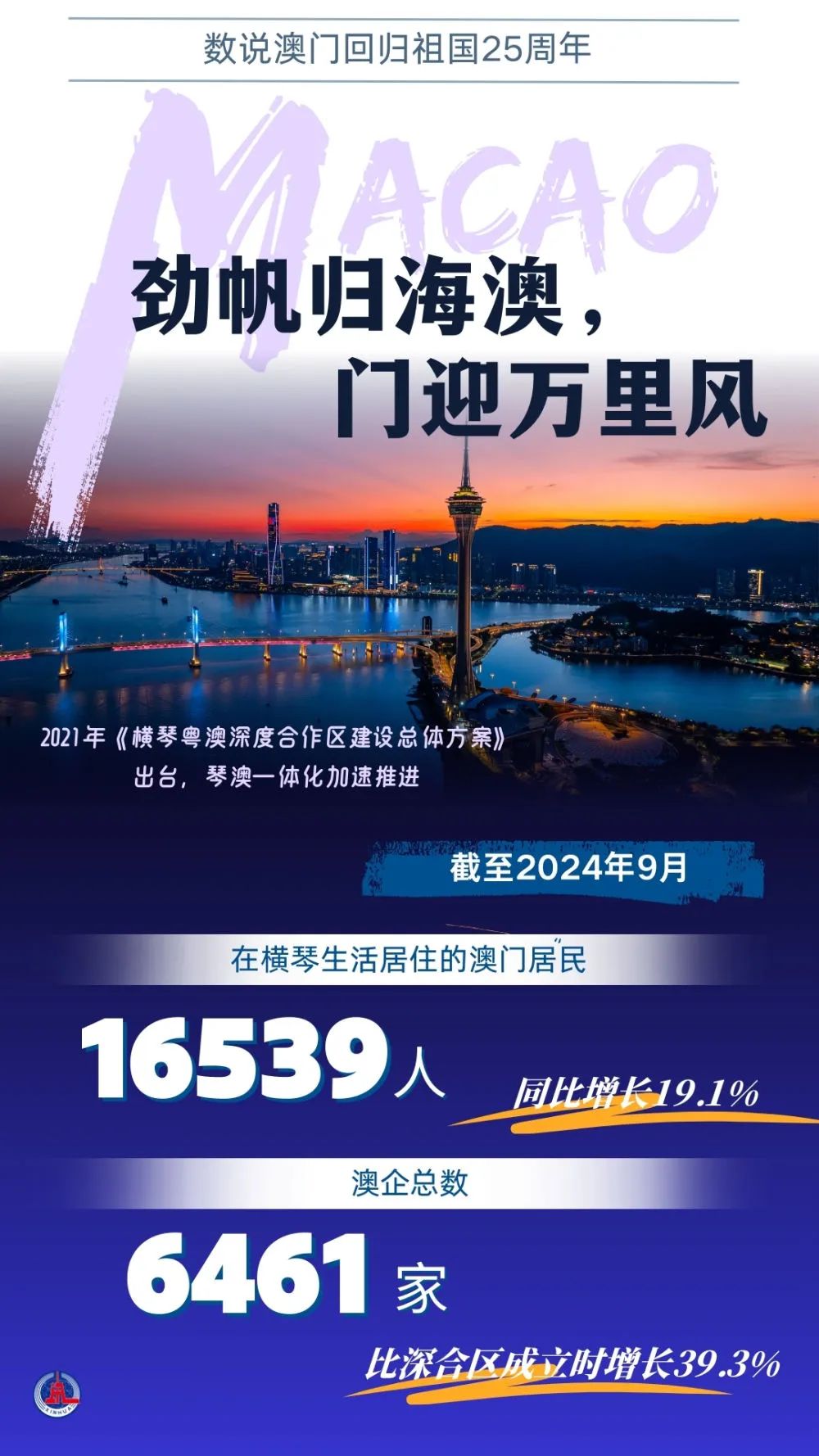 数说澳门回归祖国25周年

MACAO

劲帆归海澳，
门迎万里风

2021年《横琴粤澳深度合作区建设总体方案》出台，琴澳一体化加速推进

截至2024年9月

在横琴生活居住的澳门居民

16539人

同比增长19.1%

澳企总数

6461家

比深合区成立时增长39.3%

XINHUA